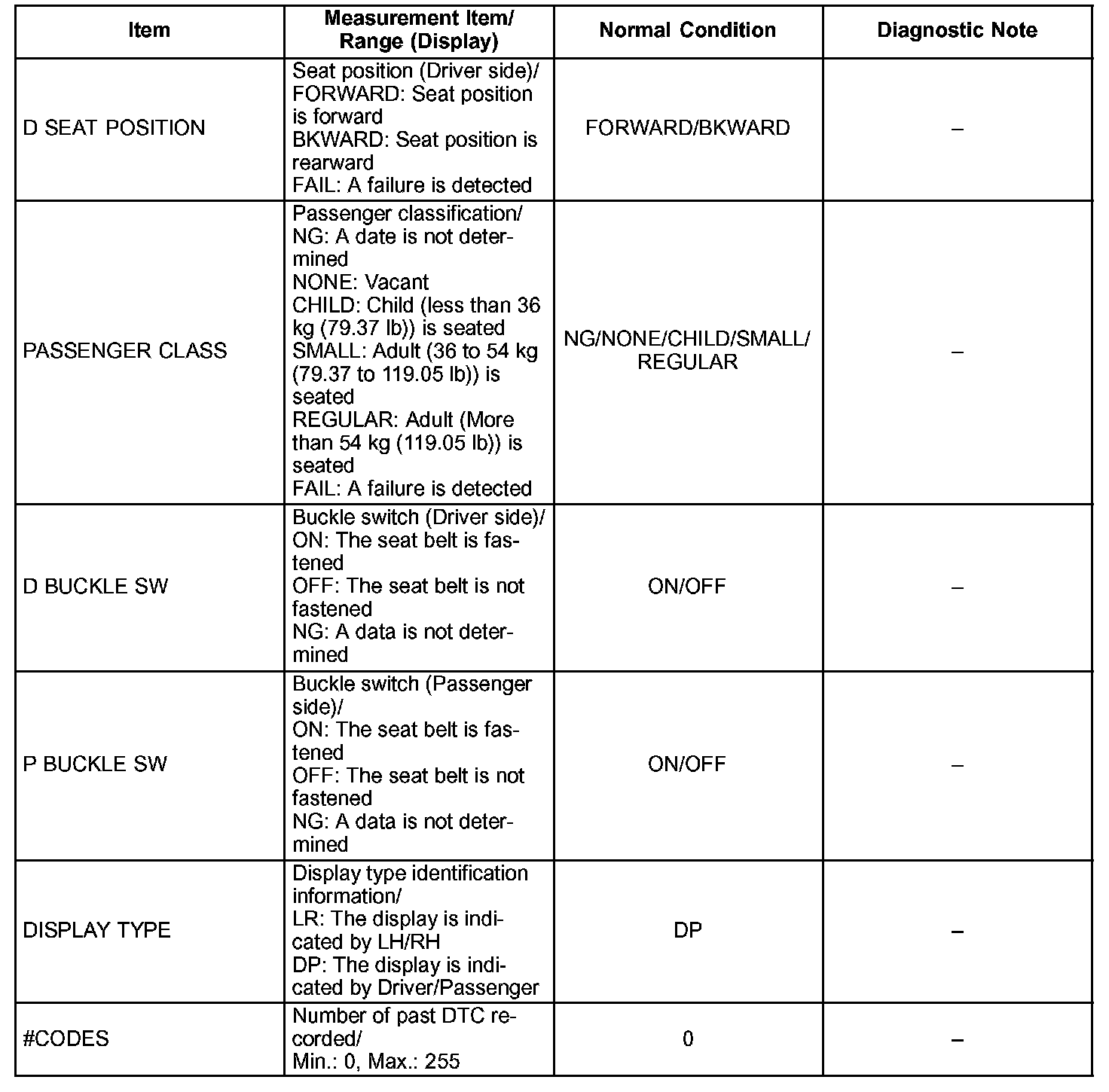 | Item | Measurement Item/ Range (Display) | Normal Condition | Diagnostic Note |
|---|---|---|---|
| D SEAT POSITION | Seat position (Driver side)/ FORWARD: Seat position is forward BKWARD: Seat position is rearward FAIL: A failure is detected | FORWARD/BKWARD | – |
| PASSENGER CLASS | Passenger classification/ NG: A date is not determined NONE: Vacant CHILD: Child (less than 36 kg (79.37 lb)) is seated SMALL: Adult (36 to 54 kg (79.37 to 119.05 lb)) is seated REGULAR: Adult (More than 54 kg (119.05 lb)) is seated FAIL: A failure is detected | NG/NONE/CHILD/SMALL/ REGULAR | – |
| D BUCKLE SW | Buckle switch (Driver side)/ ON: The seat belt is fastened OFF: The seat belt is not fastened NG: A data is not determined | ON/OFF | – |
| P BUCKLE SW | Buckle switch (Passenger side)/ ON: The seat belt is fastened OFF: The seat belt is not fastened NG: A data is not determined | ON/OFF | – |
| DISPLAY TYPE | Display type identification information/ LR: The display is indicated by LH/RH DP: The display is indicated by Driver/Passenger | DP | – |
| #CODES | Number of past DTC recorded/ Min.: 0, Max.: 255 | 0 | – |